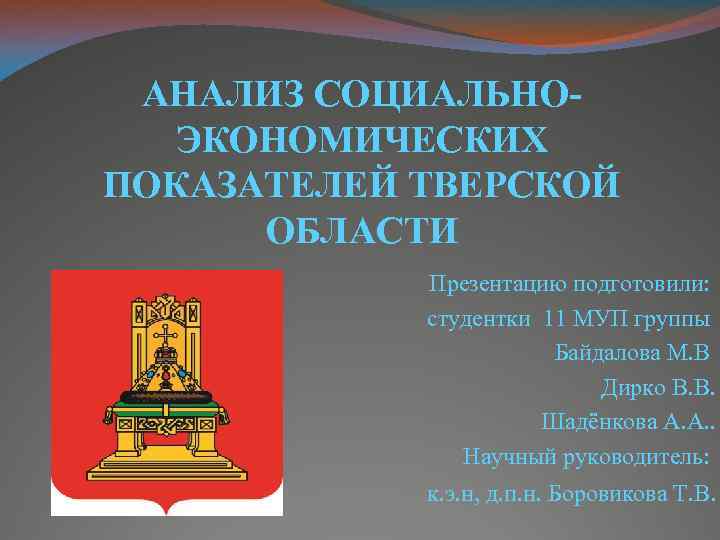 АНАЛИЗ СОЦИАЛЬНО-ЭКОНОМИЧЕСКИХ ПОКАЗАТЕЛЕЙ ТВЕРСКОЙ ОБЛАСТИ

Презентацию подготовили:
студентки 11 МУП группы
Байдалова М.В
Дирко В.В.
Шадёнкова А.А..
Научный руководитель:
к.э.н, д.п.н. Боровикова Т.В.